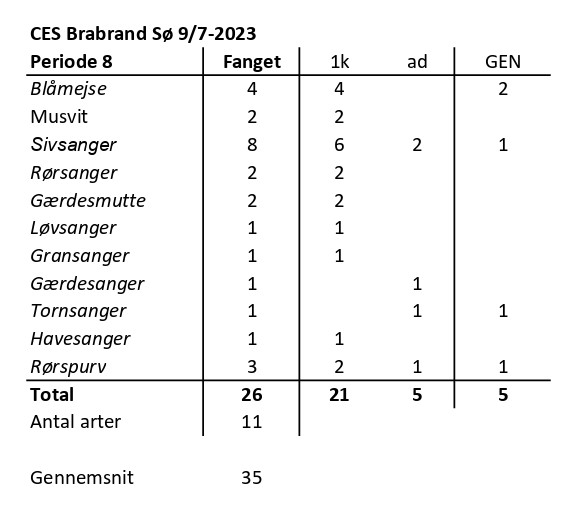 CES Brabrand Sø 9/7-2023

| Periode 8 | Fanget | 1k | ad | GEN |
|---|---|---|---|---|
| Blåmejse | 4 | 4 | | 2 |
| Musvit | 2 | 2 | | |
| Sivsanger | 8 | 6 | 2 | 1 |
| Rørsanger | 2 | 2 | | |
| Gærdesmutte | 2 | 2 | | |
| Løvsanger | 1 | 1 | | |
| Gransanger | 1 | 1 | | |
| Gærdesanger | 1 | | 1 | |
| Tornsanger | 1 | | 1 | 1 |
| Havesanger | 1 | 1 | | |
| Rørspurv | 3 | 2 | 1 | 1 |
| Total | 26 | 21 | 5 | 5 |
| Antal arter | 11 | | | |

Gennemsnit 35